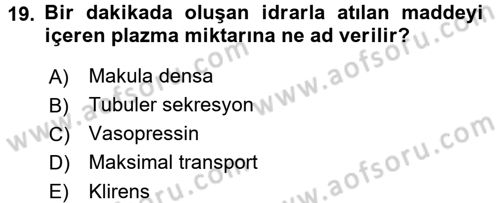 19. Bir dakikada oluşan idrarla atılan maddeyi içeren plazma miktarına ne ad verilir?

A) Makula densa
B) Tubuler sekresyon
C) Vasopressin
D) Maksimal transport
E) Klirens

www.aofsoru.com
www.aofsoru.com
www.aofsoru.com
www.aofsoru.com